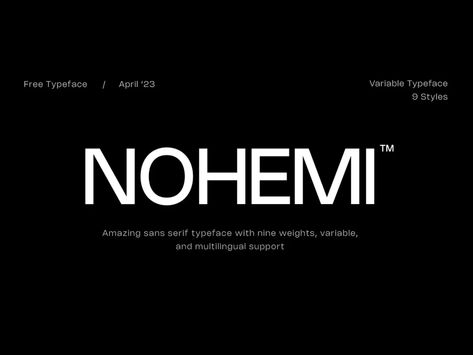 Free Typeface / April '23

Variable Typeface
9 Styles

NOHEMI™

Amazing sans serif typeface with nine weights, variable, and multilingual support